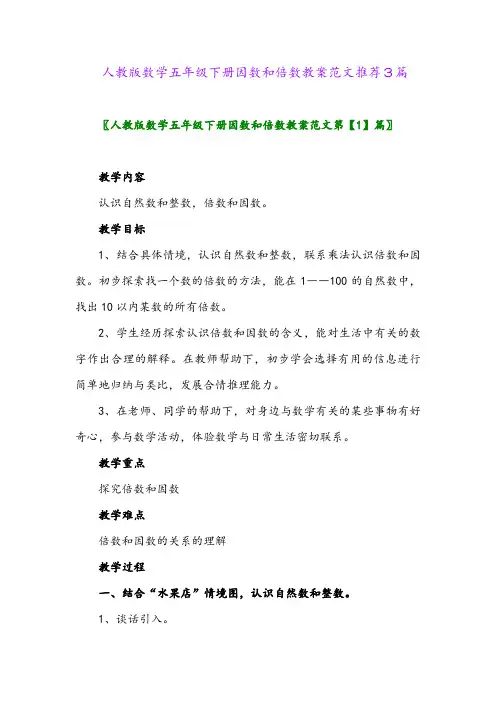 人教版数学五年级下册因数和倍数教案范文推荐3篇

〖人教版数学五年级下册因数和倍数教案范文第【1】篇〗

教学内容

认识自然数和整数，倍数和因数。

教学目标

1、结合具体情境，认识自然数和整数，联系乘法认识倍数和因数。初步探索找一个数的倍数的方法，能在1——100的自然数中，找出10以内某数的所有倍数。

2、学生经历探索认识倍数和因数的含义，能对生活中有关的数字作出合理的解释。在教师帮助下，初步学会选择有用的信息进行简单地归纳与类比，发展合情推理能力。

3、在老师、同学的帮助下，对身边与数学有关的某些事物有好奇心，参与数学活动，体验数学与日常生活密切联系。

教学重点

探究倍数和因数

教学难点

倍数和因数的关系的理解

教学过程

一、结合“水果店”情境图，认识自然数和整数。

1、谈话引入。